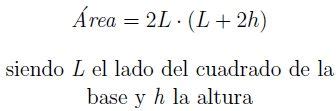 $Área = 2L \cdot (L + 2h)$

siendo $L$ el lado del cuadrado de la base y $h$ la altura